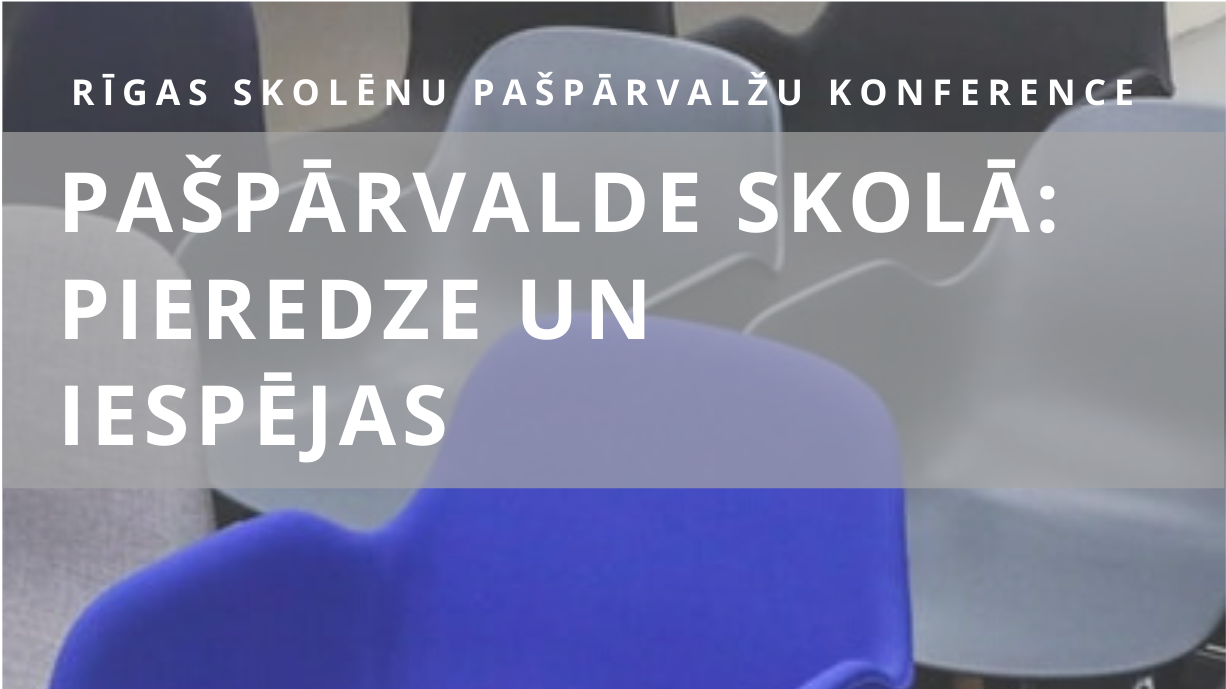 RĪGAS SKOLĒNU PAŠPĀRVALŽU KONFERENCE

PAŠPĀRVALDE SKOLĀ: PIEREDZE UN IESPĒJAS